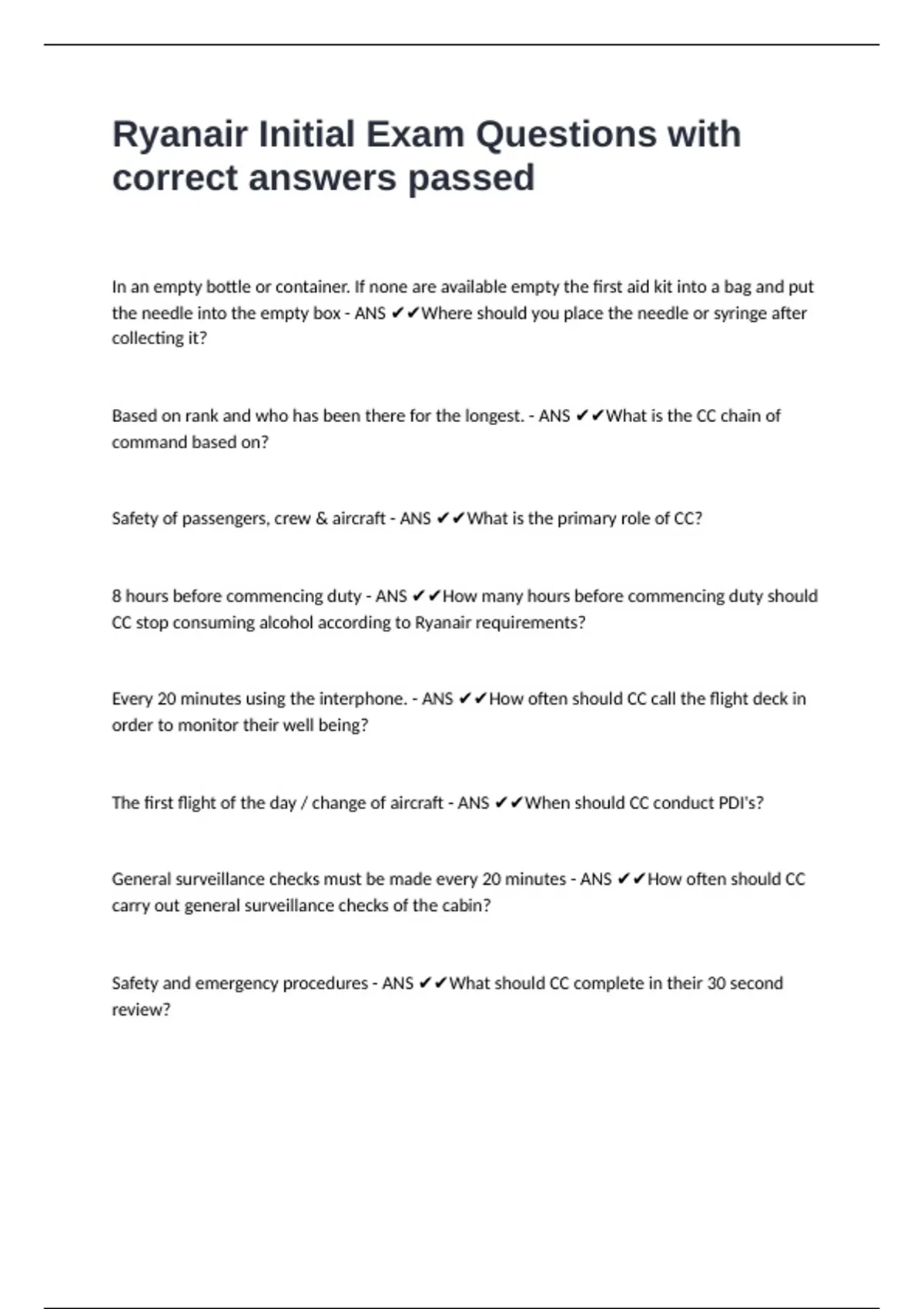 Ryanair Initial Exam Questions with correct answers passed

In an empty bottle or container. If none are available empty the first aid kit into a bag and put the needle into the empty box - ANS ✔✔Where should you place the needle or syringe after collecting it?

Based on rank and who has been there for the longest. - ANS ✔✔What is the CC chain of command based on?

Safety of passengers, crew & aircraft - ANS ✔✔What is the primary role of CC?

8 hours before commencing duty - ANS ✔✔How many hours before commencing duty should CC stop consuming alcohol according to Ryanair requirements?

Every 20 minutes using the interphone. - ANS ✔✔How often should CC call the flight deck in order to monitor their well being?

The first flight of the day / change of aircraft - ANS ✔✔When should CC conduct PDI's?

General surveillance checks must be made every 20 minutes - ANS ✔✔How often should CC carry out general surveillance checks of the cabin?

Safety and emergency procedures - ANS ✔✔What should CC complete in their 30 second review?